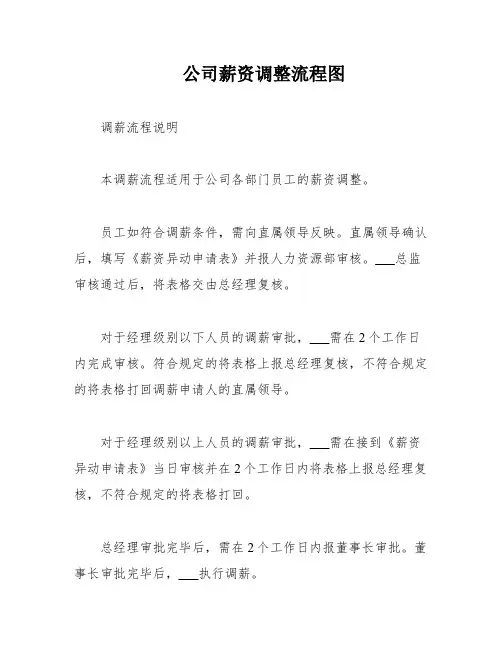 公司薪资调整流程图

调薪流程说明

本调薪流程适用于公司各部门员工的薪资调整。

员工如符合调薪条件，需向直属领导反映。直属领导确认后，填写《薪资异动申请表》并报人力资源部审核。___总监审核通过后，将表格交由总经理复核。

对于经理级别以下人员的调薪审批，___需在2个工作日内完成审核。符合规定的将表格上报总经理复核，不符合规定的将表格打回调薪申请人的直属领导。

对于经理级别以上人员的调薪审批，___需在接到《薪资异动申请表》当日审核并在2个工作日内将表格上报总经理复核，不符合规定的将表格打回。

总经理审批完毕后，需在2个工作日内报董事长审批。董事长审批完毕后，___执行调薪。